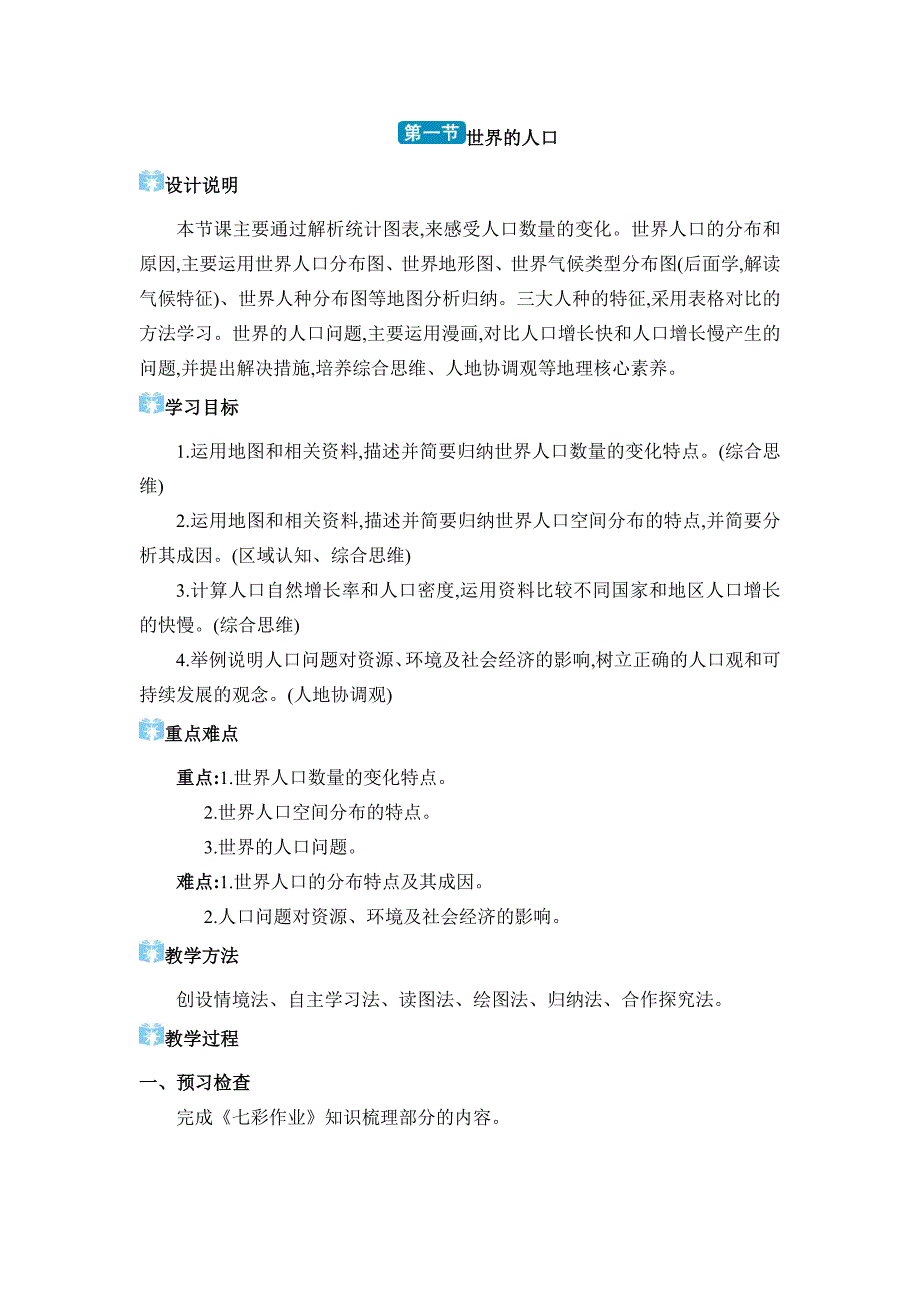 第一节 世界的人口

设计说明

本节课主要通过解析统计图表,来感受人口数量的变化。世界人口的分布和原因,主要运用世界人口分布图、世界地形图、世界气候类型分布图(后面学,解读气候特征)、世界人种分布图等地图分析归纳。三大人种的特征,采用表格对比的方法学习。世界的人口问题,主要运用漫画,对比人口增长快和人口增长慢产生的问题,并提出解决措施,培养综合思维、人地协调观等地理核心素养。

学习目标

1.运用地图和相关资料,描述并简要归纳世界人口数量的变化特点。(综合思维)

2.运用地图和相关资料,描述并简要归纳世界人口空间分布的特点,并简要分析其成因。(区域认知、综合思维)

3.计算人口自然增长率和人口密度,运用资料比较不同国家和地区人口增长的快慢。(综合思维)

4.举例说明人口问题对资源、环境及社会经济的影响,树立正确的人口观和可持续发展的观念。(人地协调观)

重点难点

重点:1.世界人口数量的变化特点。
2.世界人口空间分布的特点。
3.世界的人口问题。
难点:1.世界人口的分布特点及其成因。
2.人口问题对资源、环境及社会经济的影响。

教学方法

创设情境法、自主学习法、读图法、绘图法、归纳法、合作探究法。

教学过程

一、预习检查

完成《七彩作业》知识梳理部分的内容。